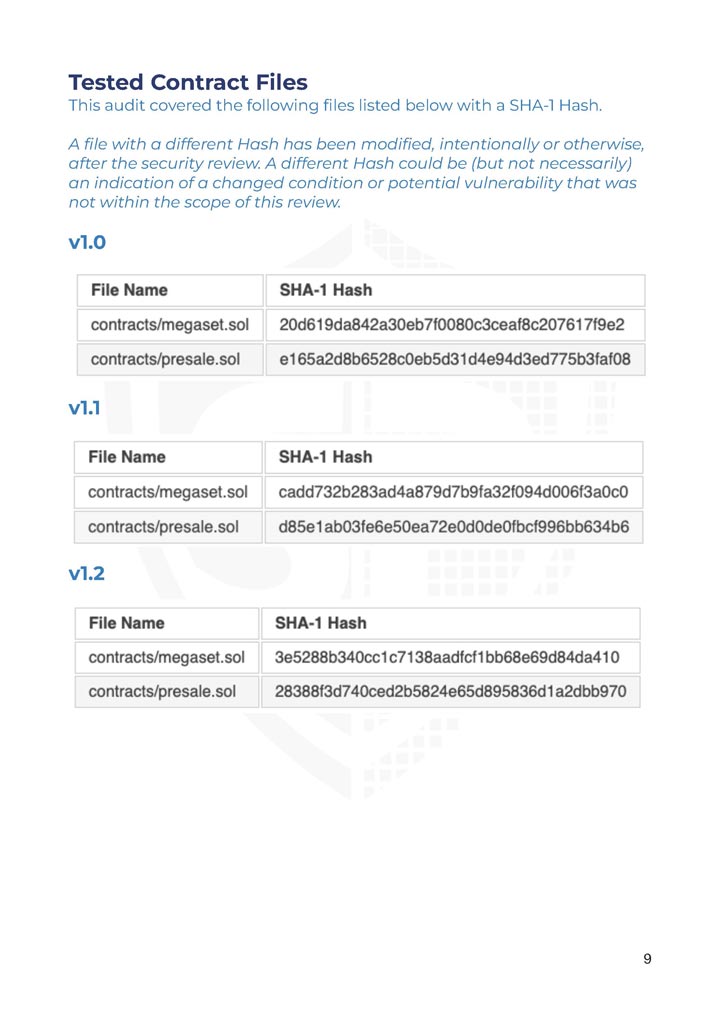 Tested Contract Files
This audit covered the following files listed below with a SHA-1 Hash.

A file with a different Hash has been modified, intentionally or otherwise, after the security review. A different Hash could be (but not necessarily) an indication of a changed condition or potential vulnerability that was not within the scope of this review.

v1.0

| File Name | SHA-1 Hash |
|---|---|
| contracts/megaset.sol | 20d619da842a30eb7f0080c3ceaf8c207617f9e2 |
| contracts/presale.sol | e165a2d8b6528c0eb5d31d4e94d3ed775b3faf08 |

v1.1

| File Name | SHA-1 Hash |
|---|---|
| contracts/megaset.sol | cadd732b283ad4a879d7b9fa32f094d006f3a0c0 |
| contracts/presale.sol | d85e1ab03fe6e50ea72e0d0de0fbcf996bb634b6 |

v1.2

| File Name | SHA-1 Hash |
|---|---|
| contracts/megaset.sol | 3e5288b340cc1c7138aadfcf1bb68e69d84da410 |
| contracts/presale.sol | 28388f3d740ced2b5824e65d895836d1a2dbb970 |

9